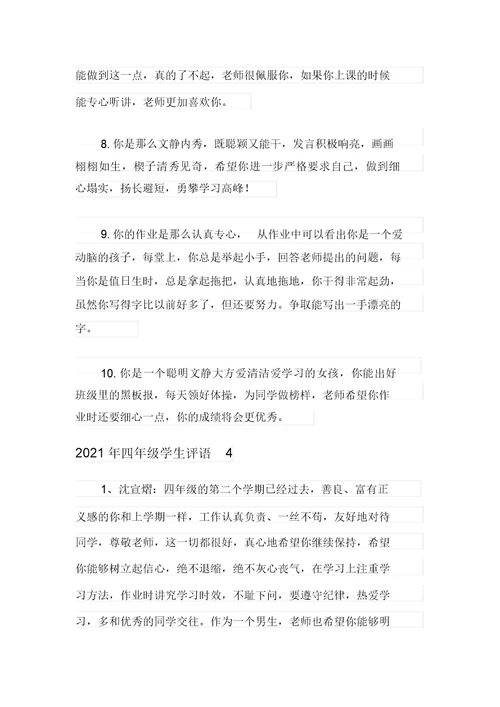 能做到这一点，真的了不起，老师很佩服你，如果你上课的时候能专心听讲，老师更加喜欢你。

8. 你是那么文静内秀，既聪颖又能干，发言积极响亮，画画栩栩如生，楔子清秀见奇，希望你进一步严格要求自己，做到细心塌实，扬长避短，勇攀学习高峰！

9. 你的作业是那么认真专心， 从作业中可以看出你是一个爱动脑的孩子，每堂上，你总是举起小手，回答老师提出的问题，每当你是值日生时，总是拿起拖把，认真地拖地，你干得非常起劲，虽然你写得字比以前好多了，但还要努力。争取能写出一手漂亮的字。

10. 你是一个聪明文静大方爱清洁爱学习的女孩，你能出好班级里的黑板报，每天领好体操，为同学做榜样，老师希望你作业时还要细心一点，你的成绩将会更优秀。

2021 年四年级学生评语 4

1、沈宣熠：四年级的第二个学期已经过去，善良、富有正义感的你和上学期一样，工作认真负责、一丝不苟，友好地对待同学，尊敬老师，这一切都很好，真心地希望你继续保持，希望你能够树立起信心，绝不退缩，绝不灰心丧气，在学习上注重学习方法，作业时讲究学习时效，不耻下问，要遵守纪律，热爱学习，多和优秀的同学交往。作为一个男生，老师也希望你能够明